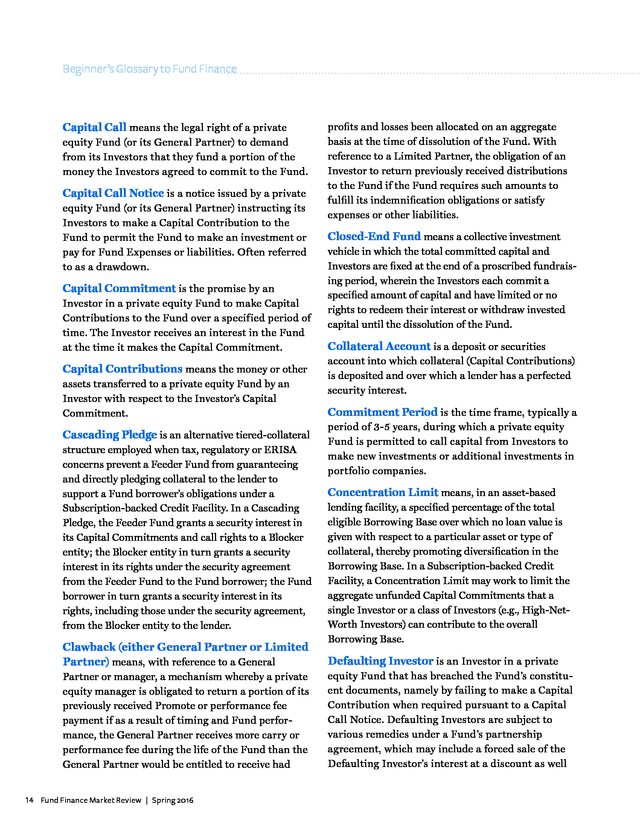 Beginner's Glossary to Fund Finance

Capital Call means the legal right of a private equity Fund (or its General Partner) to demand from its Investors that they fund a portion of the money the Investors agreed to commit to the Fund.

Capital Call Notice is a notice issued by a private equity Fund (or its General Partner) instructing its Investors to make a Capital Contribution to the Fund to permit the Fund to make an investment or pay for Fund Expenses or liabilities. Often referred to as a drawdown.

Capital Commitment is the promise by an Investor in a private equity Fund to make Capital Contributions to the Fund over a specified period of time. The Investor receives an interest in the Fund at the time it makes the Capital Commitment.

Capital Contributions means the money or other assets transferred to a private equity Fund by an Investor with respect to the Investor's Capital Commitment.

Cascading Pledge is an alternative tiered-collateral structure employed when tax, regulatory or ERISA concerns prevent a Feeder Fund from guaranteeing and directly pledging collateral to the lender to support a Fund borrower's obligations under a Subscription-backed Credit Facility. In a Cascading Pledge, the Feeder Fund grants a security interest in its Capital Commitments and call rights to a Blocker entity; the Blocker entity in turn grants a security interest in its rights under the security agreement from the Feeder Fund to the Fund borrower; the Fund borrower in turn grants a security interest in its rights, including those under the security agreement, from the Blocker entity to the lender.

Clawback (either General Partner or Limited Partner) means, with reference to a General Partner or manager, a mechanism whereby a private equity manager is obligated to return a portion of its previously received Promote or performance fee payment if as a result of timing and Fund performance, the General Partner receives more carry or performance fee during the life of the Fund than the General Partner would be entitled to receive had profits and losses been allocated on an aggregate basis at the time of dissolution of the Fund. With reference to a Limited Partner, the obligation of an Investor to return previously received distributions to the Fund if the Fund requires such amounts to fulfill its indemnification obligations or satisfy expenses or other liabilities.

Closed-End Fund means a collective investment vehicle in which the total committed capital and Investors are fixed at the end of a proscribed fundraising period, wherein the Investors each commit a specified amount of capital and have limited or no rights to redeem their interest or withdraw invested capital until the dissolution of the Fund.

Collateral Account is a deposit or securities account into which collateral (Capital Contributions) is deposited and over which a lender has a perfected security interest.

Commitment Period is the time frame, typically a period of 3-5 years, during which a private equity Fund is permitted to call capital from Investors to make new investments or additional investments in portfolio companies.

Concentration Limit means, in an asset-based lending facility, a specified percentage of the total eligible Borrowing Base over which no loan value is given with respect to a particular asset or type of collateral, thereby promoting diversification in the Borrowing Base. In a Subscription-backed Credit Facility, a Concentration Limit may work to limit the aggregate unfunded Capital Commitments that a single Investor or a class of Investors (e.g., High-Net-Worth Investors) can contribute to the overall Borrowing Base.

Defaulting Investor is an Investor in a private equity Fund that has breached the Fund's constituent documents, namely by failing to make a Capital Contribution when required pursuant to a Capital Call Notice. Defaulting Investors are subject to various remedies under a Fund's partnership agreement, which may include a forced sale of the Defaulting Investor's interest at a discount as well

14 Fund Finance Market Review | Spring 2016